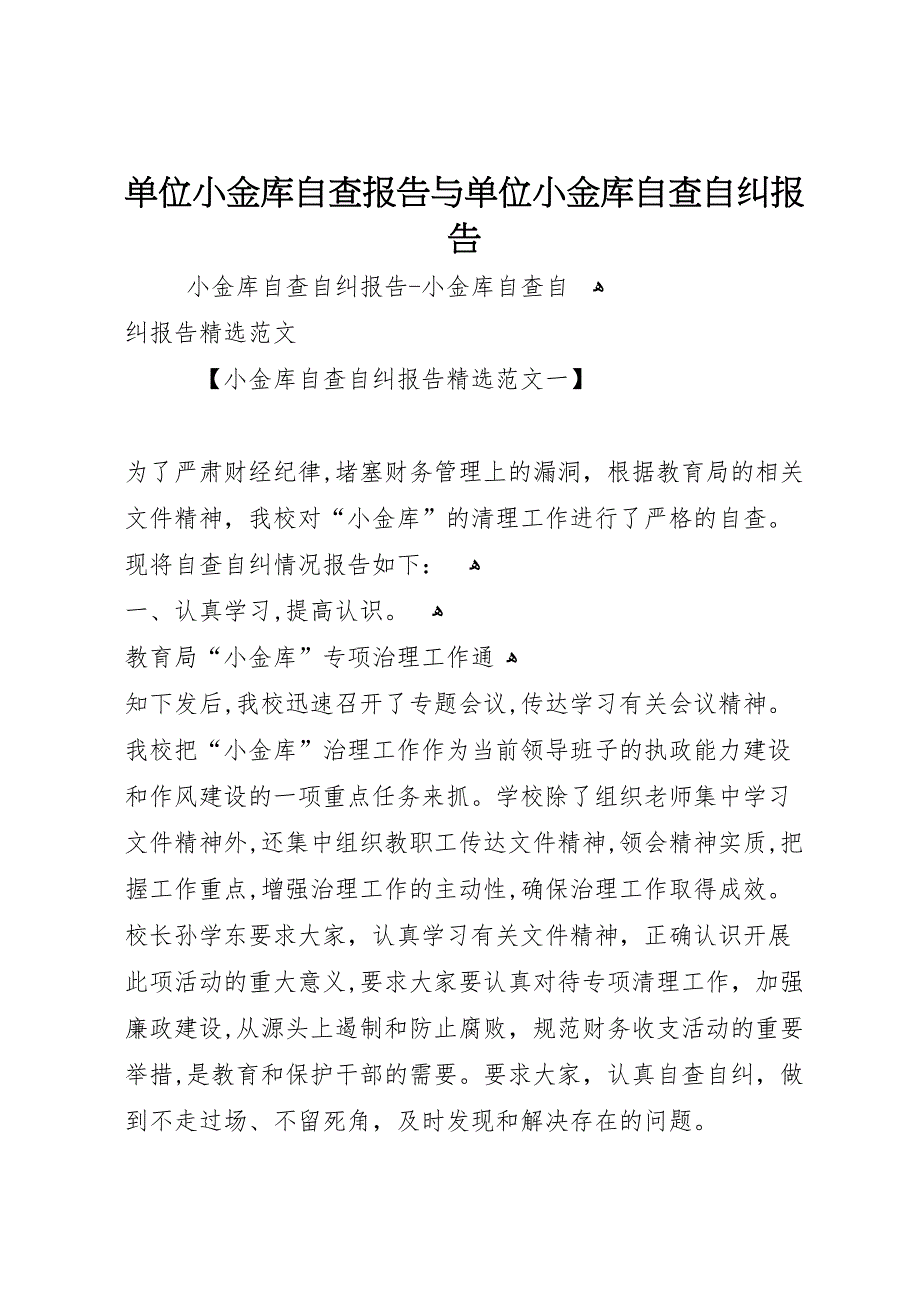 单位小金库自查报告与单位小金库自查自纠报告

小金库自查自纠报告-小金库自查自纠报告精选范文

【小金库自查自纠报告精选范文一】

为了严肃财经纪律,堵塞财务管理上的漏洞，根据教育局的相关文件精神，我校对“小金库”的清理工作进行了严格的自查。现将自查自纠情况报告如下：

一、认真学习,提高认识。

教育局“小金库”专项治理工作通知下发后,我校迅速召开了专题会议,传达学习有关会议精神。我校把“小金库”治理工作作为当前领导班子的执政能力建设和作风建设的一项重点任务来抓。学校除了组织老师集中学习文件精神外,还集中组织教职工传达文件精神,领会精神实质,把握工作重点,增强治理工作的主动性,确保治理工作取得成效。校长孙学东要求大家，认真学习有关文件精神，正确认识开展此项活动的重大意义,要求大家要认真对待专项清理工作，加强廉政建设,从源头上遏制和防止腐败，规范财务收支活动的重要举措,是教育和保护干部的需要。要求大家，认真自查自纠，做到不走过场、不留死角，及时发现和解决存在的问题。